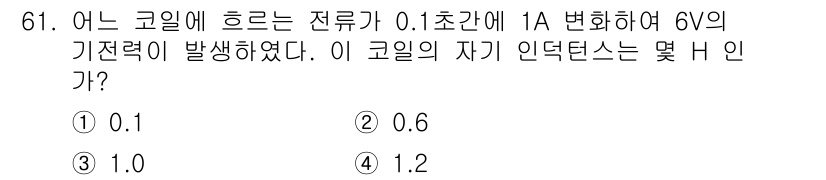 61. 어느 코일에 흐르는 전류가 0.1초간에 1A 변화하여 6V의 기전력이 발생하였다. 이 코일의 자기 인덕턴스는 몇 H 인가?

① 0.1
② 0.6
③ 1.0
④ 1.2